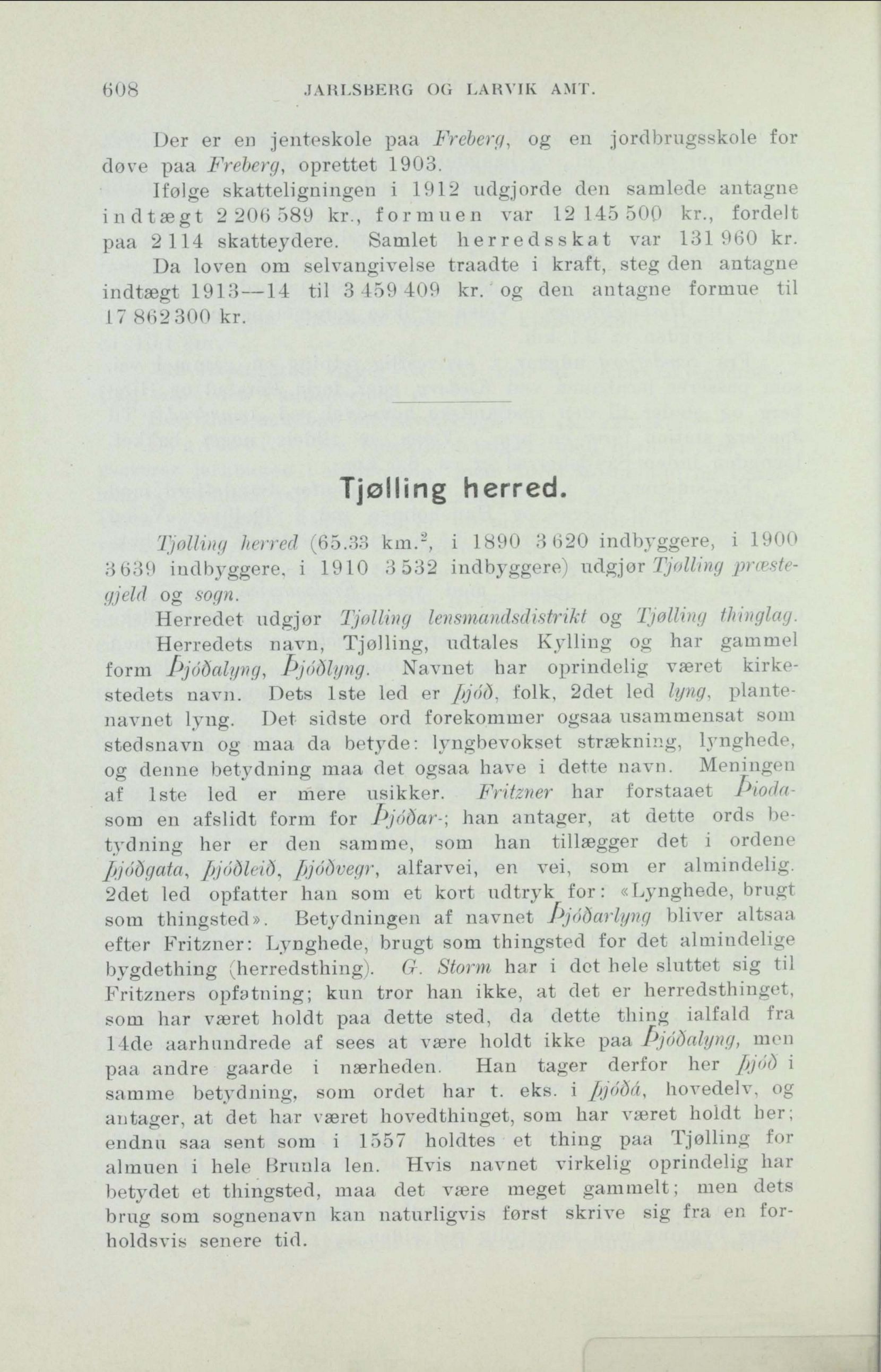 608 JARLSBERG OG LARVIK AMT.

Der er en jenteskole paa Freberg, og en jordbrugsskole for døve paa Freberg, oprettet 1903.

Ifølge skatteligningen i 1912 udgjorde den samlede antagne indtægt 2 206 589 kr., formuen var 12 145 500 kr., fordelt paa 2 114 skatteydere. Samlet herredsskat var 131 960 kr.

Da loven om selvangivelse traadte i kraft, steg den antagne indtægt 1913—14 til 3 459 409 kr. og den antagne formue til 17 862 300 kr.

Tjølling herred.

Tjølling herred (65.33 km.$^2$, i 1890 3 620 indbyggere, i 1900 3 639 indbyggere, i 1910 3 532 indbyggere) udgjør Tjølling præstegjeld og sogn.

Herredet udgjør Tjølling lensmandsdistrikt og Tjølling thinglag.

Herredets navn, Tjølling, udtales Kylling og har gammel form Þjóðalyng, Þjóðlyng. Navnet har oprindelig været kirkestedets navn. Dets 1ste led er þjóð, folk, 2det led lyng, plantenavnet lyng. Det sidste ord forekommer ogsaa usammensat som stedsnavn og maa da betyde: lyngbevokset strækning, lynghede, og denne betydning maa det ogsaa have i dette navn. Meningen af 1ste led er mere usikker. Fritzner har forstaaet Þioda- som en afslidt form for Þjóðar-; han antager, at dette ords betydning her er den samme, som han tillægger det i ordene þjóðgata, þjóðleið, þjóðvegr, alfarvei, en vei, som er almindelig. 2det led opfatter han som et kort udtryk for: «Lynghede, brugt som thingsted». Betydningen af navnet Þjóðarlyng bliver altsaa efter Fritzner: Lynghede, brugt som thingsted for det almindelige bygdething (herredsthing). G. Storm har i det hele sluttet sig til Fritzners opfatning; kun tror han ikke, at det er herredsthinget, som har været holdt paa dette sted, da dette thing ialfald fra 14de aarhundrede af sees at være holdt ikke paa Þjóðalyng, men paa andre gaarde i nærheden. Han tager derfor her þjóð i samme betydning, som ordet har t. eks. i þjóðá, hovedelv, og antager, at det har været hovedthinget, som har været holdt her; endnu saa sent som i 1557 holdtes et thing paa Tjølling for almuen i hele Brunla len. Hvis navnet virkelig oprindelig har betydet et thingsted, maa det være meget gammelt; men dets brug som sognenavn kan naturligvis først skrive sig fra en forholdsvis senere tid.